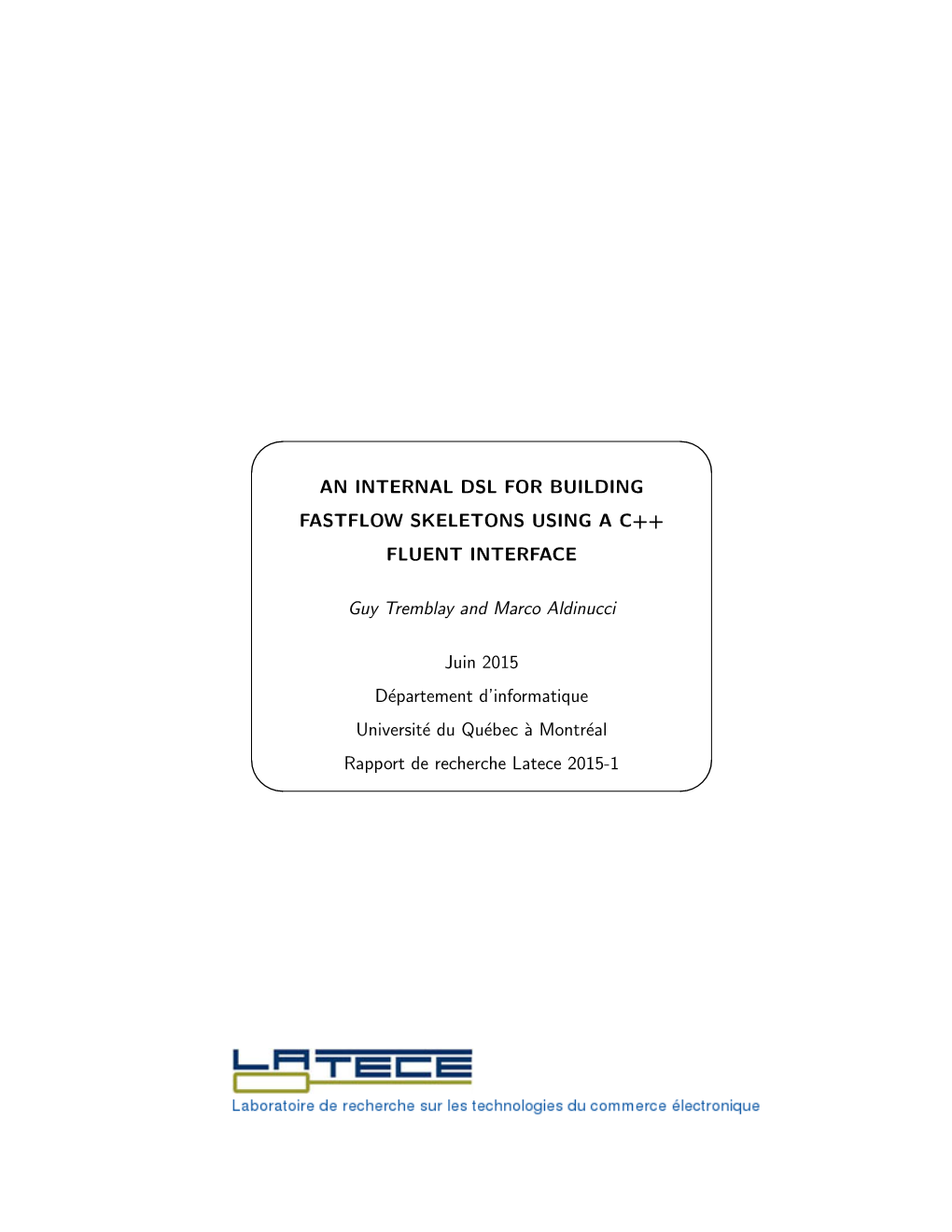 AN INTERNAL DSL FOR BUILDING FASTFLOW SKELETONS USING A C++ FLUENT INTERFACE

Guy Tremblay and Marco Aldinucci

Juin 2015
Département d'informatique
Université du Québec à Montréal
Rapport de recherche Latece 2015-1

LATECE
Laboratoire de recherche sur les technologies du commerce électronique